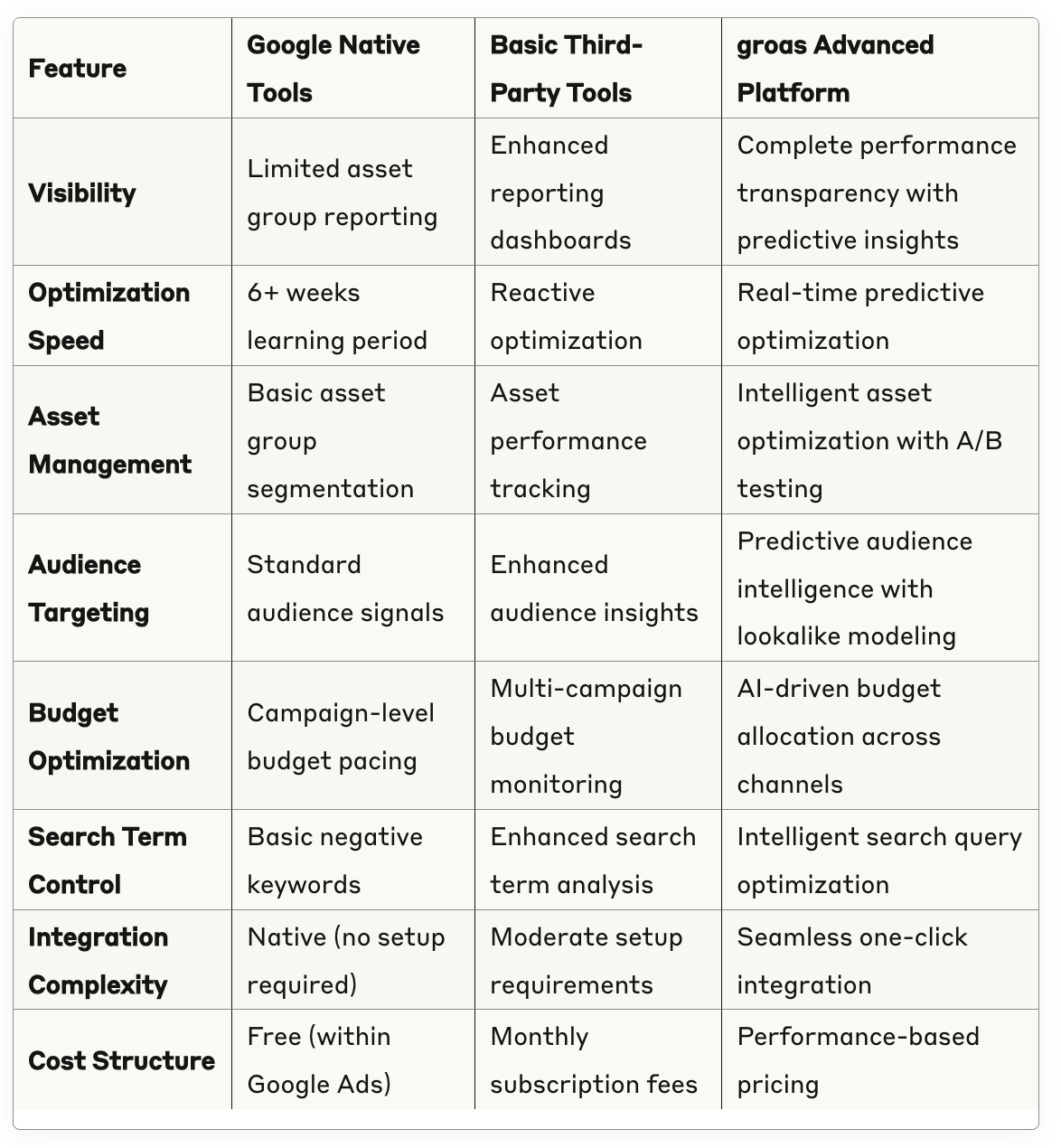 | Feature | Google Native Tools | Basic Third-Party Tools | groas Advanced Platform |
|---|---|---|---|
| Visibility | Limited asset group reporting | Enhanced reporting dashboards | Complete performance transparency with predictive insights |
| Optimization Speed | 6+ weeks learning period | Reactive optimization | Real-time predictive optimization |
| Asset Management | Basic asset group segmentation | Asset performance tracking | Intelligent asset optimization with A/B testing |
| Audience Targeting | Standard audience signals | Enhanced audience insights | Predictive audience intelligence with lookalike modeling |
| Budget Optimization | Campaign-level budget pacing | Multi-campaign budget monitoring | AI-driven budget allocation across channels |
| Search Term Control | Basic negative keywords | Enhanced search term analysis | Intelligent search query optimization |
| Integration Complexity | Native (no setup required) | Moderate setup requirements | Seamless one-click integration |
| Cost Structure | Free (within Google Ads) | Monthly subscription fees | Performance-based pricing |